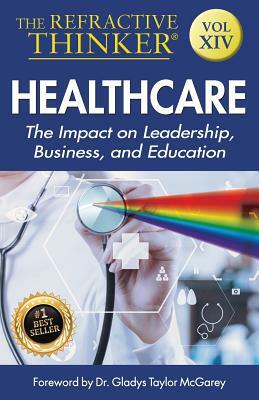 THE REFRACTIVE THINKER®

VOL XIV

HEALTHCARE

The Impact on Leadership, Business, and Education

#1 BEST SELLER

Foreword by Dr. Gladys Taylor McGarey